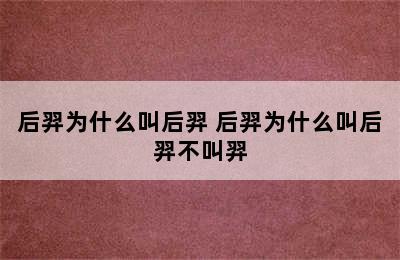 后羿为什么叫后羿 后羿为什么叫后羿不叫羿